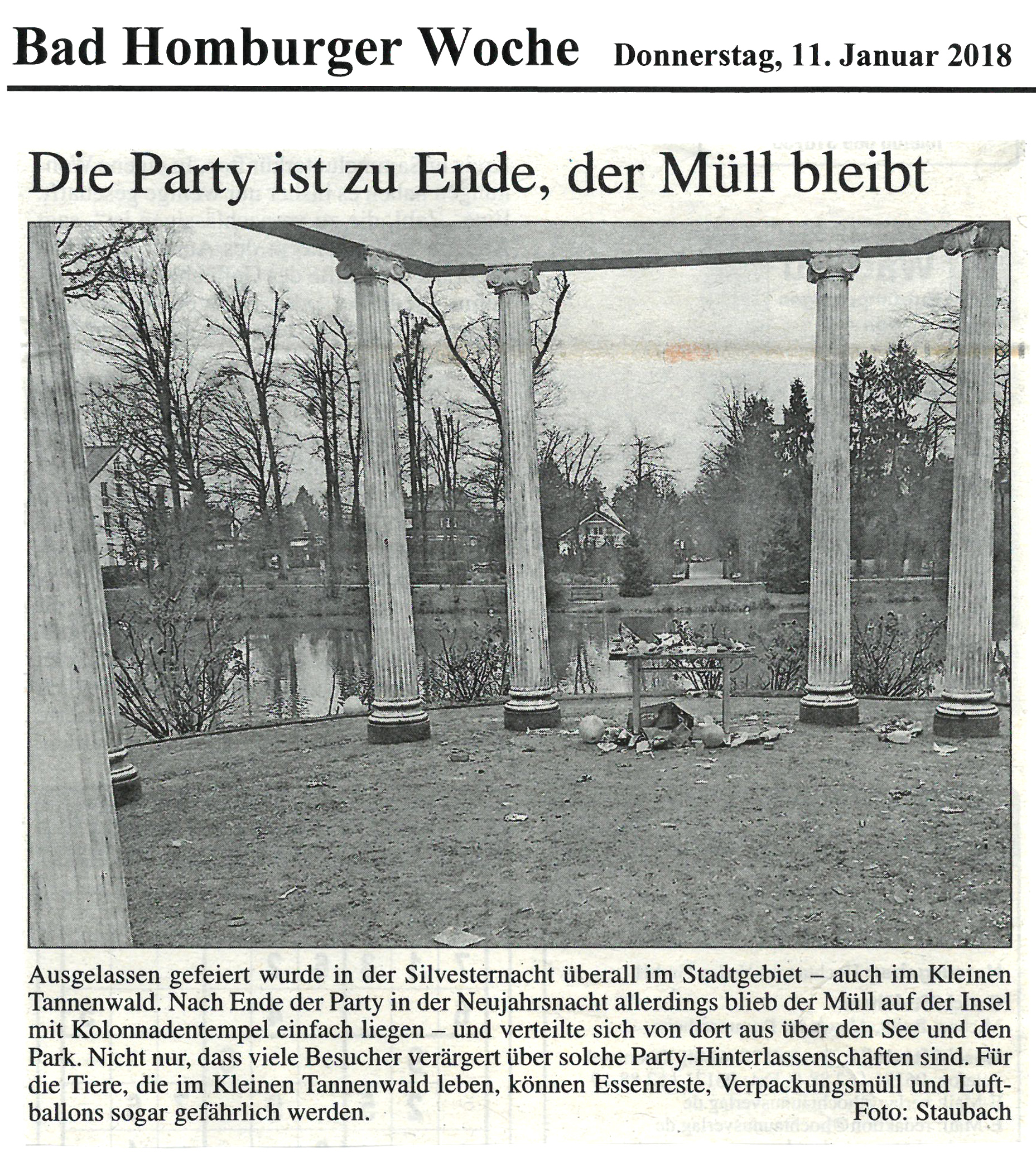 Bad Homburger Woche Donnerstag, 11. Januar 2018

Die Party ist zu Ende, der Müll bleibt

Ausgelassen gefeiert wurde in der Silvesternacht überall im Stadtgebiet – auch im Kleinen Tannenwald. Nach Ende der Party in der Neujahrsnacht allerdings blieb der Müll auf der Insel mit Kolonnadentempel einfach liegen – und verteilte sich von dort aus über den See und den Park. Nicht nur, dass viele Besucher verärgert über solche Party-Hinterlassenschaften sind. Für die Tiere, die im Kleinen Tannenwald leben, können Essenreste, Verpackungsmüll und Luftballons sogar gefährlich werden. Foto: Staubach